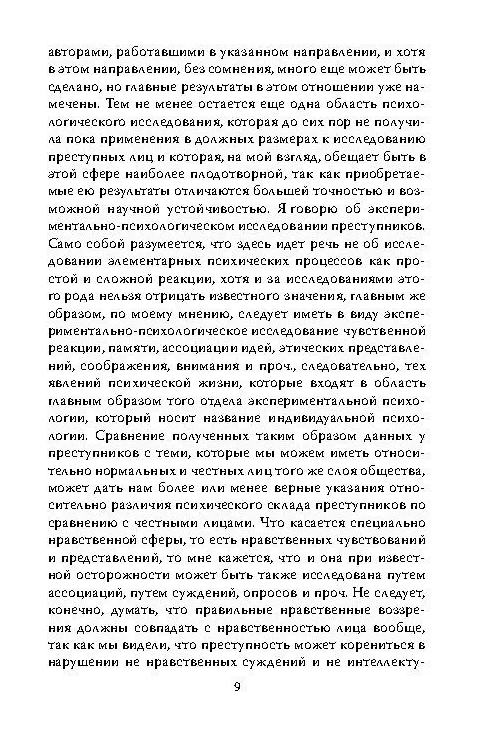 авторами, работавшими в указанном направлении, и хотя в этом направлении, без сомнения, много еще может быть сделано, но главные результаты в этом отношении уже намечены. Тем не менее остается еще одна область психологического исследования, которая до сих пор не получила пока применения в должных размерах к исследованию преступных лиц и которая, на мой взгляд, обещает быть в этой сфере наиболее плодотворной, так как приобретаемые ею результаты отличаются большей точностью и возможной научной устойчивостью. Я говорю об экспериментально-психологическом исследовании преступников. Само собой разумеется, что здесь идет речь не об исследовании элементарных психических процессов как простой и сложной реакции, хотя и за исследованиями этого рода нельзя отрицать известного значения, главным же образом, по моему мнению, следует иметь в виду экспериментально-психологическое исследование чувственной реакции, памяти, ассоциации идей, этических представлений, соображения, внимания и проч., следовательно, тех явлений психической жизни, которые входят в область главным образом того отдела экспериментальной психологии, который носит название индивидуальной психологии. Сравнение полученных таким образом данных у преступников с теми, которые мы можем иметь относительно нормальных и честных лиц того же слоя общества, может дать нам более или менее верные указания относительно различия психического склада преступников по сравнению с честными лицами. Что касается специально нравственной сферы, то есть нравственных чувствований и представлений, то мне кажется, что и она при известной осторожности может быть также исследована путем ассоциаций, путем суждений, опросов и проч. Не следует, конечно, думать, что правильные нравственные воззрения должны совпадать с нравственностью лица вообще, так как мы видели, что преступность может корениться в нарушении не нравственных суждений и не интеллекту-

9